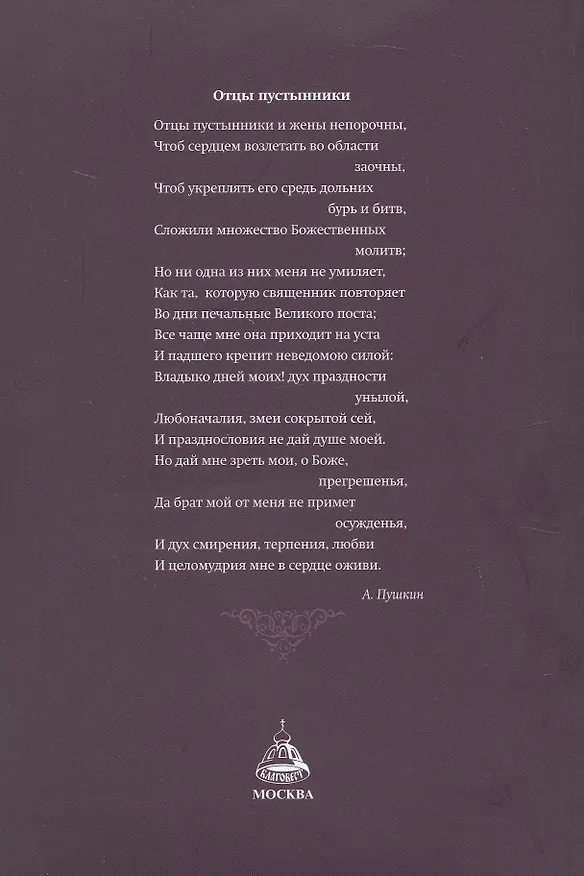 Отцы пустынники

Отцы пустынники и жены непорочны,
Чтоб сердцем возлетать во области заочны,
Чтоб укреплять его средь дольних бурь и битв,
Сложили множество Божественных молитв;
Но ни одна из них меня не умиляет,
Как та, которую священник повторяет
Во дни печальные Великого поста;
Все чаще мне она приходит на уста
И падшего крепит неведомою силой:
Владыко дней моих! дух праздности унылой,
Любоначалия, змеи сокрытой сей,
И празднословия не дай душе моей.
Но дай мне зреть мои, о Боже, прегрешенья,
Да брат мой от меня не примет осужденья,
И дух смирения, терпения, любви
И целомудрия мне в сердце оживи.

А. Пушкин

БЛАГОВЕСТ

МОСКВА